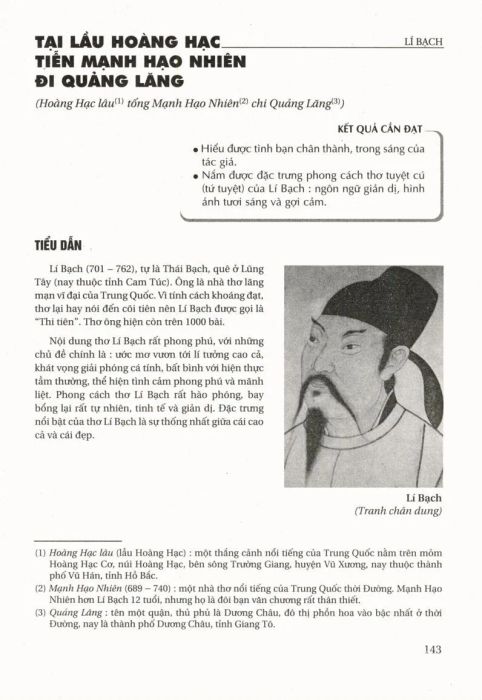 TẠI LẦU HOÀNG HẠC TIỄN MẠNH HẠO NHIÊN ĐI QUẢNG LĂNG

LÍ BẠCH

(Hoàng Hạc lâu$^{(1)}$ tống Mạnh Hạo Nhiên$^{(2)}$ chi Quảng Lăng$^{(3)}$)

KẾT QUẢ CẦN ĐẠT

• Hiểu được tình bạn chân thành, trong sáng của tác giả.
• Nắm được đặc trưng phong cách thơ tuyệt cú (tứ tuyệt) của Lí Bạch : ngôn ngữ giản dị, hình ảnh tươi sáng và gợi cảm.

TIỂU DẪN

Lí Bạch (701 – 762), tự là Thái Bạch, quê ở Lũng Tây (nay thuộc tỉnh Cam Túc). Ông là nhà thơ lãng mạn vĩ đại của Trung Quốc. Vì tính cách khoáng đạt, thơ lại hay nói đến cõi tiên nên Lí Bạch được gọi là "Thi tiên". Thơ ông hiện còn trên 1000 bài.

Nội dung thơ Lí Bạch rất phong phú, với những chủ đề chính là : ước mơ vươn tới lí tưởng cao cả, khát vọng giải phóng cá tính, bất bình với hiện thực tầm thường, thể hiện tình cảm phong phú và mãnh liệt. Phong cách thơ Lí Bạch rất hào phóng, bay bổng lại rất tự nhiên, tinh tế và giản dị. Đặc trưng nổi bật của thơ Lí Bạch là sự thống nhất giữa cái cao cả và cái đẹp.

Lí Bạch
(Tranh chân dung)

(1) Hoàng Hạc lâu (lầu Hoàng Hạc) : một thắng cảnh nổi tiếng của Trung Quốc nằm trên mỏm Hoàng Hạc Cơ, núi Hoàng Hạc, bên sông Trường Giang, huyện Vũ Xương, nay thuộc thành phố Vũ Hán, tỉnh Hồ Bắc.
(2) Mạnh Hạo Nhiên (689 – 740) : một nhà thơ nổi tiếng của Trung Quốc thời Đường. Mạnh Hạo Nhiên hơn Lí Bạch 12 tuổi, nhưng họ là đôi bạn văn chương rất thân thiết.
(3) Quảng Lăng : tên một quận, thủ phủ là Dương Châu, đô thị phồn hoa vào bậc nhất ở thời Đường, nay là thành phố Dương Châu, tỉnh Giang Tô.

143